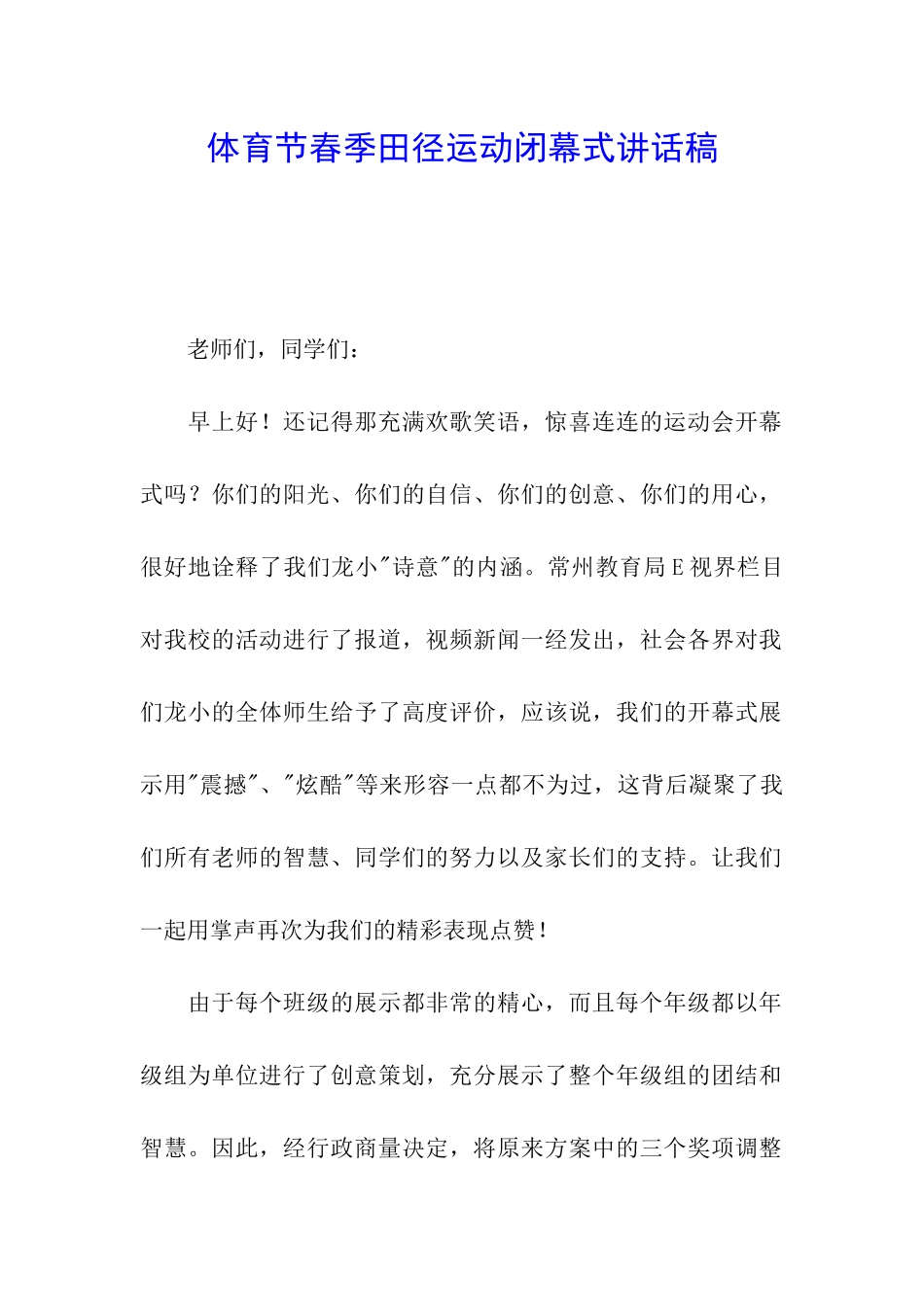 体育节春季田径运动闭幕式讲话稿

老师们，同学们：

早上好！还记得那充满欢歌笑语，惊喜连连的运动会开幕式吗？你们的阳光、你们的自信、你们的创意、你们的用心，很好地诠释了我们龙小"诗意"的内涵。常州教育局E视界栏目对我校的活动进行了报道，视频新闻一经发出，社会各界对我们龙小的全体师生给予了高度评价，应该说，我们的开幕式展示用"震撼"、"炫酷"等来形容一点都不为过，这背后凝聚了我们所有老师的智慧、同学们的努力以及家长们的支持。让我们一起用掌声再次为我们的精彩表现点赞！

由于每个班级的展示都非常的精心，而且每个年级都以年级组为单位进行了创意策划，充分展示了整个年级组的团结和智慧。因此，经行政商量决定，将原来方案中的三个奖项调整